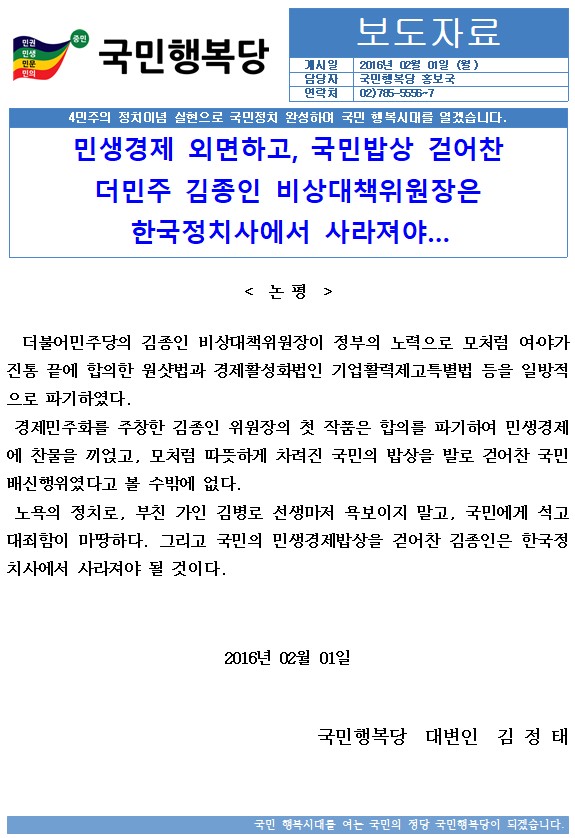 민권
민생
민문
민의
중민
국민행복당

보도자료

| 게시일 | 2016년 02월 01일 (월) |
|---|---|
| 담당자 | 국민행복당 홍보국 |
| 연락처 | 02)785-5556~7 |

4민주의 정치이념 실현으로 국민정치 완성하여 국민 행복시대를 열겠습니다.

민생경제 외면하고, 국민밥상 걷어찬 더민주 김종인 비상대책위원장은 한국정치사에서 사라져야...

< 논 평 >

더불어민주당의 김종인 비상대책위원장이 정부의 노력으로 모처럼 여야가 진통 끝에 합의한 원샷법과 경제활성화법인 기업활력제고특별법 등을 일방적으로 파기하였다.

경제민주화를 주창한 김종인 위원장의 첫 작품은 합의를 파기하여 민생경제에 찬물을 끼얹고, 모처럼 따뜻하게 차려진 국민의 밥상을 발로 걷어찬 국민 배신행위였다고 볼 수밖에 없다.

노욕의 정치로, 부친 가인 김병로 선생마저 욕보이지 말고, 국민에게 석고대죄함이 마땅하다. 그리고 국민의 민생경제밥상을 걷어찬 김종인은 한국정치사에서 사라져야 될 것이다.

2016년 02월 01일

국민행복당 대변인 김 정 태

국민 행복시대를 여는 국민의 정당 국민행복당이 되겠습니다.